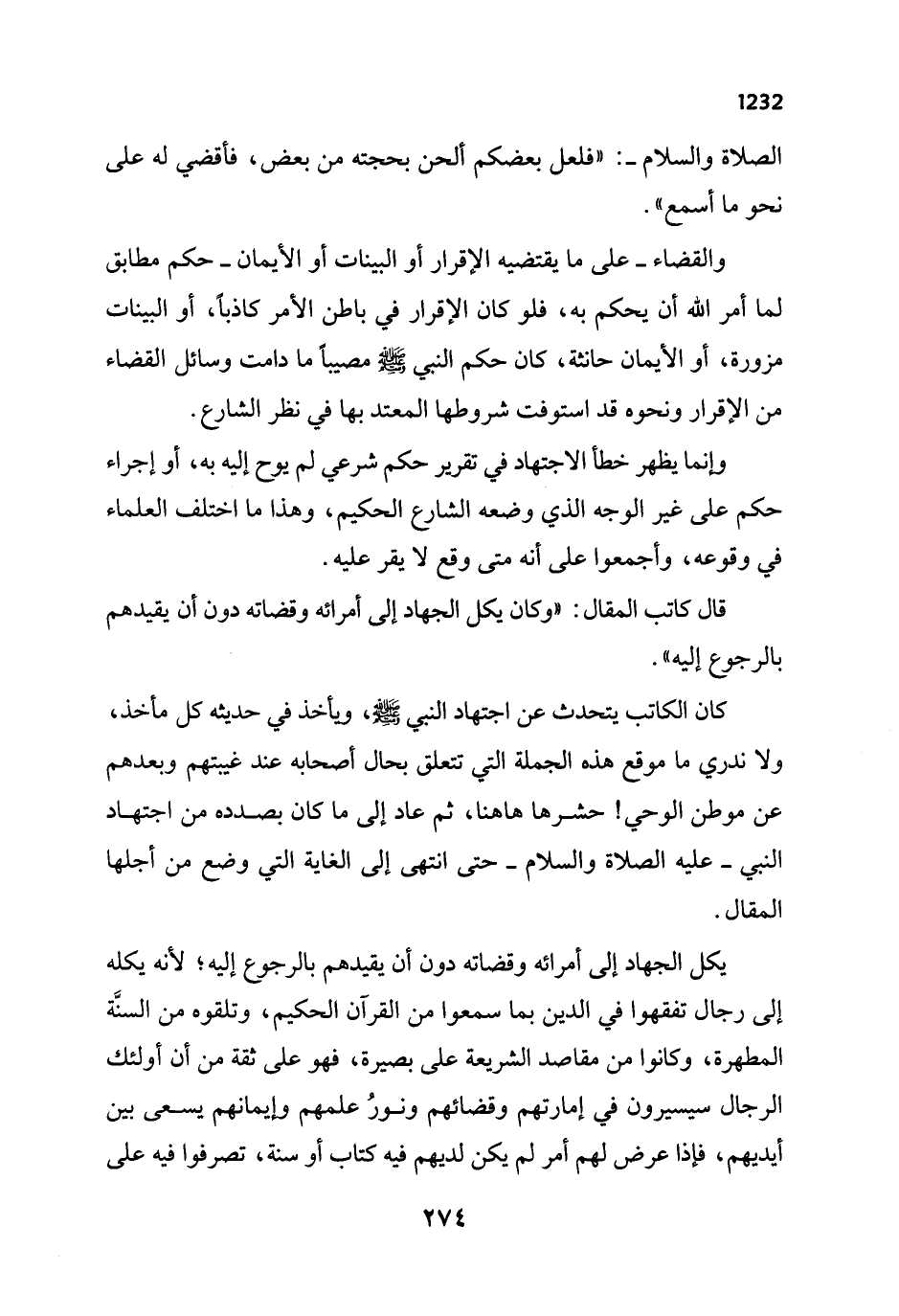 1232

الصلاة والسلام ـ: «فلعل بعضكم ألحن بحجته من بعض، فأقضي له على نحو ما أسمع».

والقضاء ـ على ما يقتضيه الإقرار أو البينات أو الأيمان ـ حكم مطابق لما أمر الله أن يحكم به، فلو كان الإقرار في باطن الأمر كاذباً، أو البينات مزورة، أو الأيمان حانثة، كان حكم النبي ﷺ مصيباً ما دامت وسائل القضاء من الإقرار ونحوه قد استوفت شروطها المعتد بها في نظر الشارع.

وإنما يظهر خطأ الاجتهاد في تقرير حكم شرعي لم يوح إليه به، أو إجراء حكم على غير الوجه الذي وضعه الشارع الحكيم، وهذا ما اختلف العلماء في وقوعه، وأجمعوا على أنه متى وقع لا يقر عليه.

قال كاتب المقال: «وكان يكل الجهاد إلى أمرائه وقضاته دون أن يقيدهم بالرجوع إليه».

كان الكاتب يتحدث عن اجتهاد النبي ﷺ، ويأخذ في حديثه كل مأخذ، ولا ندري ما موقع هذه الجملة التي تتعلق بحال أصحابه عند غيبتهم وبعدهم عن موطن الوحي! حشرها هاهنا، ثم عاد إلى ما كان بصدده من اجتهاد النبي ـ عليه الصلاة والسلام ـ حتى انتهى إلى الغاية التي وضع من أجلها المقال.

يكل الجهاد إلى أمرائه وقضاته دون أن يقيدهم بالرجوع إليه؛ لأنه يكله إلى رجال تفقهوا في الدين بما سمعوا من القرآن الحكيم، وتلقوه من السنَّة المطهرة، وكانوا من مقاصد الشريعة على بصيرة، فهو على ثقة من أن أولئك الرجال سيسيرون في إمارتهم وقضائهم ونورُ علمهم وإيمانهم يسعى بين أيديهم، فإذا عرض لهم أمر لم يكن لديهم فيه كتاب أو سنة، تصرفوا فيه على

٢٧٤